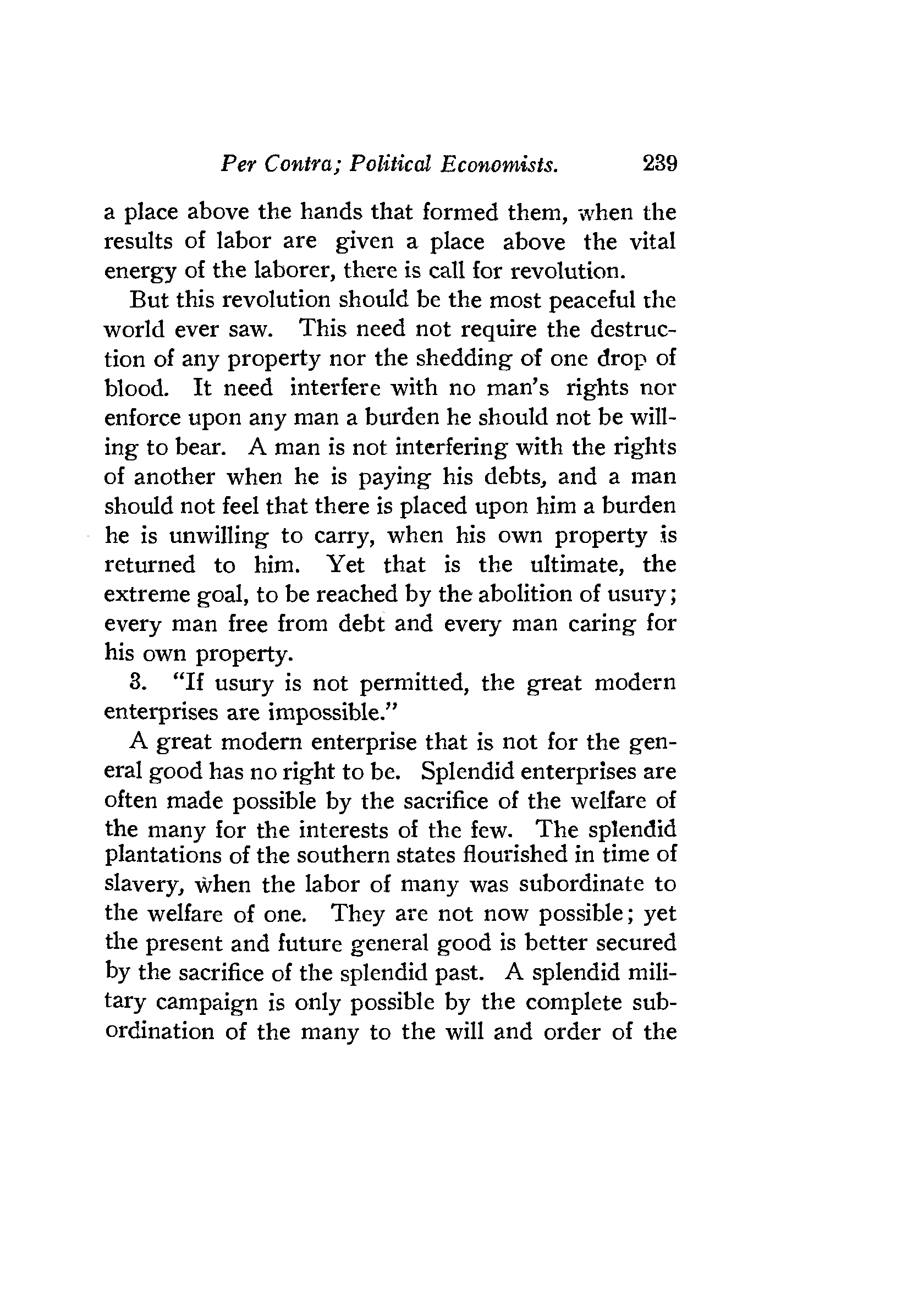 Per Contra; Political Economists. 239

a place above the hands that formed them, when the results of labor are given a place above the vital energy of the laborer, there is call for revolution.

But this revolution should be the most peaceful the world ever saw. This need not require the destruction of any property nor the shedding of one drop of blood. It need interfere with no man's rights nor enforce upon any man a burden he should not be willing to bear. A man is not interfering with the rights of another when he is paying his debts, and a man should not feel that there is placed upon him a burden he is unwilling to carry, when his own property is returned to him. Yet that is the ultimate, the extreme goal, to be reached by the abolition of usury; every man free from debt and every man caring for his own property.

3. "If usury is not permitted, the great modern enterprises are impossible."

A great modern enterprise that is not for the general good has no right to be. Splendid enterprises are often made possible by the sacrifice of the welfare of the many for the interests of the few. The splendid plantations of the southern states flourished in time of slavery, when the labor of many was subordinate to the welfare of one. They are not now possible; yet the present and future general good is better secured by the sacrifice of the splendid past. A splendid military campaign is only possible by the complete subordination of the many to the will and order of the